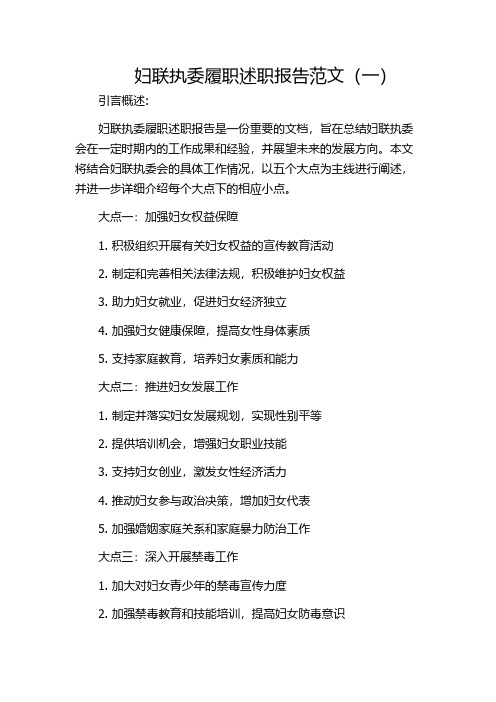 妇联执委履职述职报告范文（一）

引言概述:

妇联执委履职述职报告是一份重要的文档，旨在总结妇联执委会在一定时期内的工作成果和经验，并展望未来的发展方向。本文将结合妇联执委会的具体工作情况，以五个大点为主线进行阐述，并进一步详细介绍每个大点下的相应小点。

大点一：加强妇女权益保障

1. 积极组织开展有关妇女权益的宣传教育活动

2. 制定和完善相关法律法规，积极维护妇女权益

3. 助力妇女就业，促进妇女经济独立

4. 加强妇女健康保障，提高女性身体素质

5. 支持家庭教育，培养妇女素质和能力

大点二：推进妇女发展工作

1. 制定并落实妇女发展规划，实现性别平等

2. 提供培训机会，增强妇女职业技能

3. 支持妇女创业，激发女性经济活力

4. 推动妇女参与政治决策，增加妇女代表

5. 加强婚姻家庭关系和家庭暴力防治工作

大点三：深入开展禁毒工作

1. 加大对妇女青少年的禁毒宣传力度

2. 加强禁毒教育和技能培训，提高妇女防毒意识